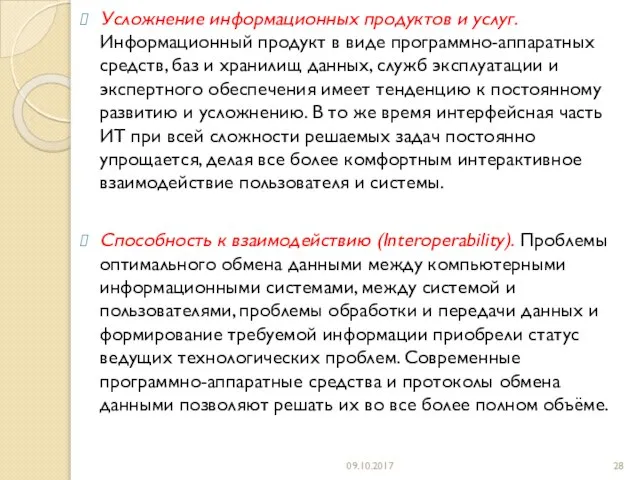 Усложнение информационных продуктов и услуг. Информационный продукт в виде программно-аппаратных средств, баз и хранилищ данных, служб эксплуатации и экспертного обеспечения имеет тенденцию к постоянному развитию и усложнению. В то же время интерфейсная часть ИТ при всей сложности решаемых задач постоянно упрощается, делая все более комфортным интерактивное взаимодействие пользователя и системы.

Способность к взаимодействию (Interoperability). Проблемы оптимального обмена данными между компьютерными информационными системами, между системой и пользователями, проблемы обработки и передачи данных и формирование требуемой информации приобрели статус ведущих технологических проблем. Современные программно-аппаратные средства и протоколы обмена данными позволяют решать их во все более полном объёме.

09.10.2017

28